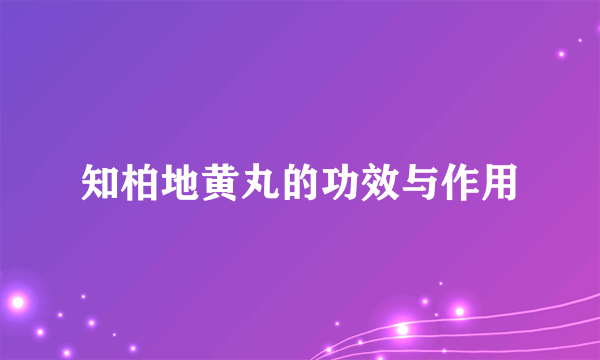 知柏地黄丸的功效与作用